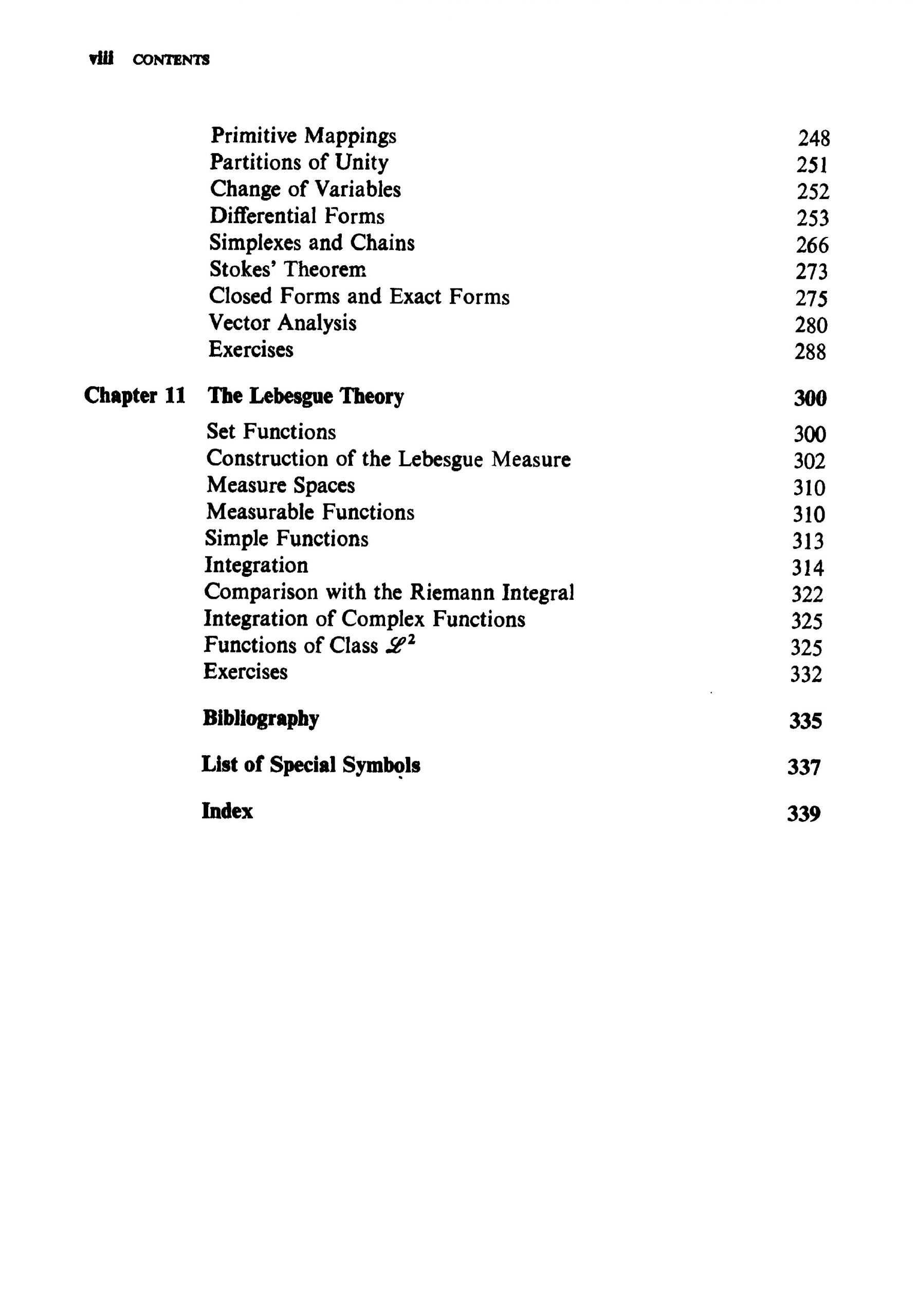 viii CONTENTS

Primitive Mappings 248
Partitions of Unity 251
Change of Variables 252
Differential Forms 253
Simplexes and Chains 266
Stokes' Theorem 273
Closed Forms and Exact Forms 275
Vector Analysis 280
Exercises 288

Chapter 11 The Lebesgue Theory 300

Set Functions 300
Construction of the Lebesgue Measure 302
Measure Spaces 310
Measurable Functions 310
Simple Functions 313
Integration 314
Comparison with the Riemann Integral 322
Integration of Complex Functions 325
Functions of Class $\mathscr{L}^2$ 325
Exercises 332

Bibliography 335

List of Special Symbols 337

Index 339